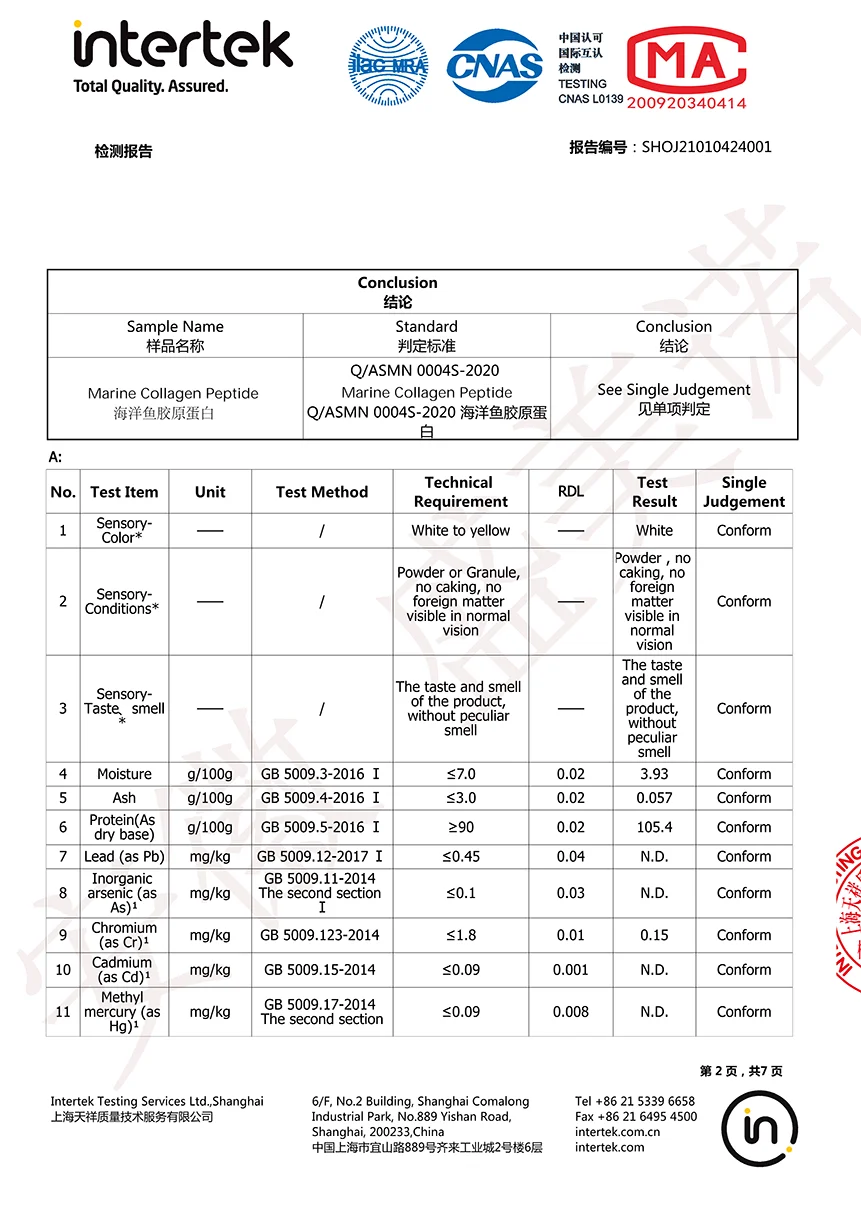 intertek
Total Quality. Assured.

ilac-MRA CNAS 中国认可 国际互认 检测 TESTING CNAS L0139 MA 200920340414

检测报告

报告编号：SHOJ21010424001

| Conclusion 结论 | | |
|---|---|---|
| Sample Name 样品名称 | Standard 判定标准 | Conclusion 结论 |
| Marine Collagen Peptide 海洋鱼胶原蛋白 | Q/ASMN 0004S-2020 Marine Collagen Peptide Q/ASMN 0004S-2020 海洋鱼胶原蛋白 | See Single Judgement 见单项判定 |

A:

| No. | Test Item | Unit | Test Method | Technical Requirement | RDL | Test Result | Single Judgement |
|---|---|---|---|---|---|---|---|
| 1 | Sensory-Color* | —— | / | White to yellow | —— | White | Conform |
| 2 | Sensory-Conditions* | —— | / | Powder or Granule, no caking, no foreign matter visible in normal vision | —— | Powder , no caking, no foreign matter visible in normal vision | Conform |
| 3 | Sensory-Taste、smell * | —— | / | The taste and smell of the product, without peculiar smell | —— | The taste and smell of the product, without peculiar smell | Conform |
| 4 | Moisture | g/100g | GB 5009.3-2016 Ⅰ | ≤7.0 | 0.02 | 3.93 | Conform |
| 5 | Ash | g/100g | GB 5009.4-2016 Ⅰ | ≤3.0 | 0.02 | 0.057 | Conform |
| 6 | Protein(As dry base) | g/100g | GB 5009.5-2016 Ⅰ | ≥90 | 0.02 | 105.4 | Conform |
| 7 | Lead (as Pb) | mg/kg | GB 5009.12-2017 Ⅰ | ≤0.45 | 0.04 | N.D. | Conform |
| 8 | Inorganic arsenic (as As)¹ | mg/kg | GB 5009.11-2014 The second section Ⅰ | ≤0.1 | 0.03 | N.D. | Conform |
| 9 | Chromium (as Cr)¹ | mg/kg | GB 5009.123-2014 | ≤1.8 | 0.01 | 0.15 | Conform |
| 10 | Cadmium (as Cd)¹ | mg/kg | GB 5009.15-2014 | ≤0.09 | 0.001 | N.D. | Conform |
| 11 | Methyl mercury (as Hg)¹ | mg/kg | GB 5009.17-2014 The second section | ≤0.09 | 0.008 | N.D. | Conform |

第 2 页，共7 页

Intertek Testing Services Ltd.,Shanghai
上海天祥质量技术服务有限公司

6/F, No.2 Building, Shanghai Comalong Industrial Park, No.889 Yishan Road, Shanghai, 200233,China
中国上海市宜山路889号齐来工业城2号楼6层

Tel +86 21 5339 6658
Fax +86 21 6495 4500
intertek.com.cn
intertek.com